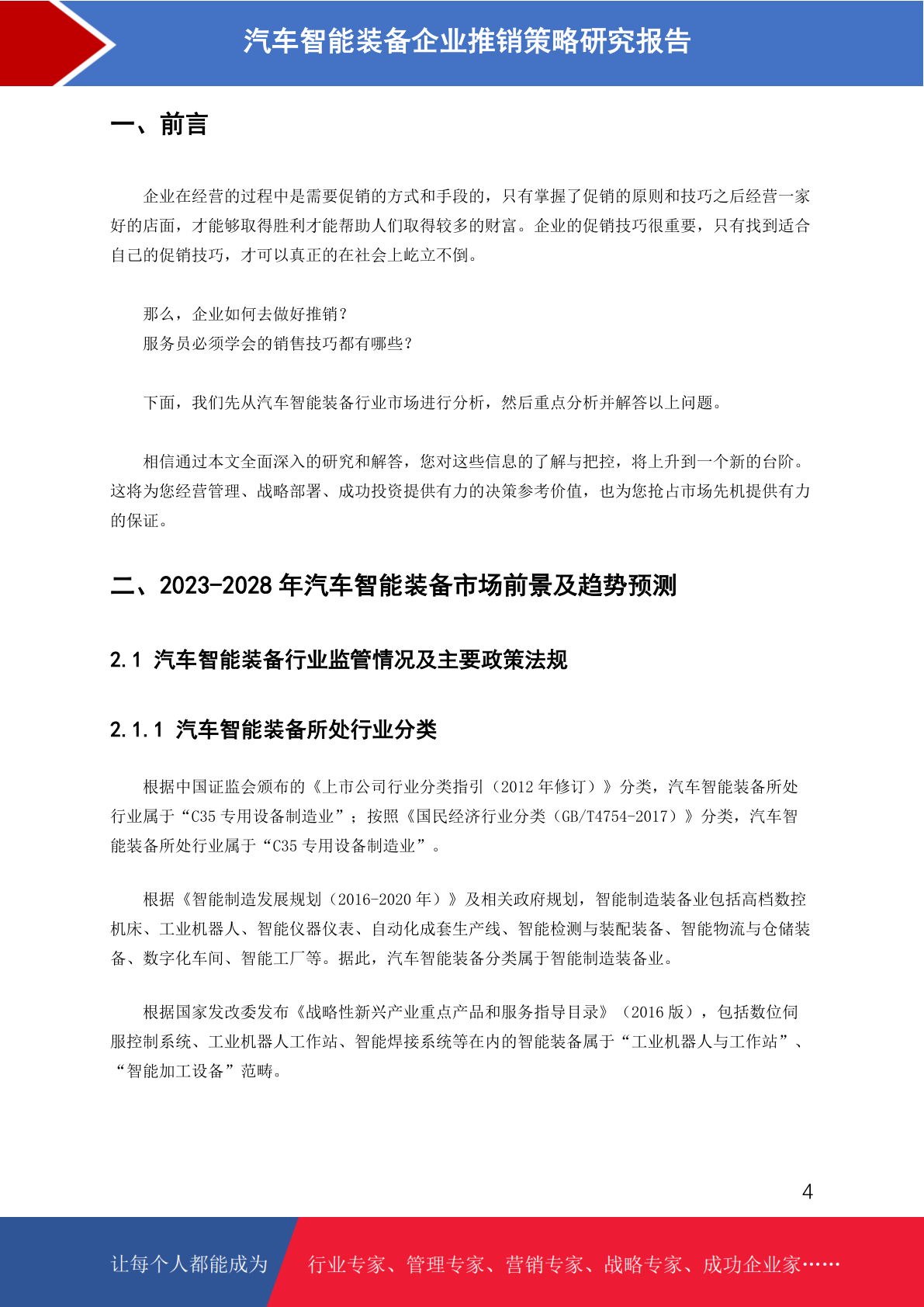 汽车智能装备企业推销策略研究报告

一、前言

企业在经营的过程中是需要促销的方式和手段的，只有掌握了促销的原则和技巧之后经营一家好的店面，才能够取得胜利才能帮助人们取得较多的财富。企业的促销技巧很重要，只有找到适合自己的促销技巧，才可以真正的在社会上屹立不倒。

那么，企业如何去做好推销？
服务员必须学会的销售技巧都有哪些？

下面，我们先从汽车智能装备行业市场进行分析，然后重点分析并解答以上问题。

相信通过本文全面深入的研究和解答，您对这些信息的了解与把控，将上升到一个新的台阶。这将为您经营管理、战略部署、成功投资提供有力的决策参考价值，也为您抢占市场先机提供有力的保证。

二、2023-2028 年汽车智能装备市场前景及趋势预测

2.1 汽车智能装备行业监管情况及主要政策法规

2.1.1 汽车智能装备所处行业分类

根据中国证监会颁布的《上市公司行业分类指引（2012 年修订）》分类，汽车智能装备所处行业属于“C35 专用设备制造业”；按照《国民经济行业分类（GB/T4754-2017）》分类，汽车智能装备所处行业属于“C35 专用设备制造业”。

根据《智能制造发展规划（2016-2020 年）》及相关政府规划，智能制造装备业包括高档数控机床、工业机器人、智能仪器仪表、自动化成套生产线、智能检测与装配装备、智能物流与仓储装备、数字化车间、智能工厂等。据此，汽车智能装备分类属于智能制造装备业。

根据国家发改委发布《战略性新兴产业重点产品和服务指导目录》（2016 版），包括数位伺服控制系统、工业机器人工作站、智能焊接系统等在内的智能装备属于“工业机器人与工作站”、“智能加工设备”范畴。

4

让每个人都能成为 行业专家、管理专家、营销专家、战略专家、成功企业家……